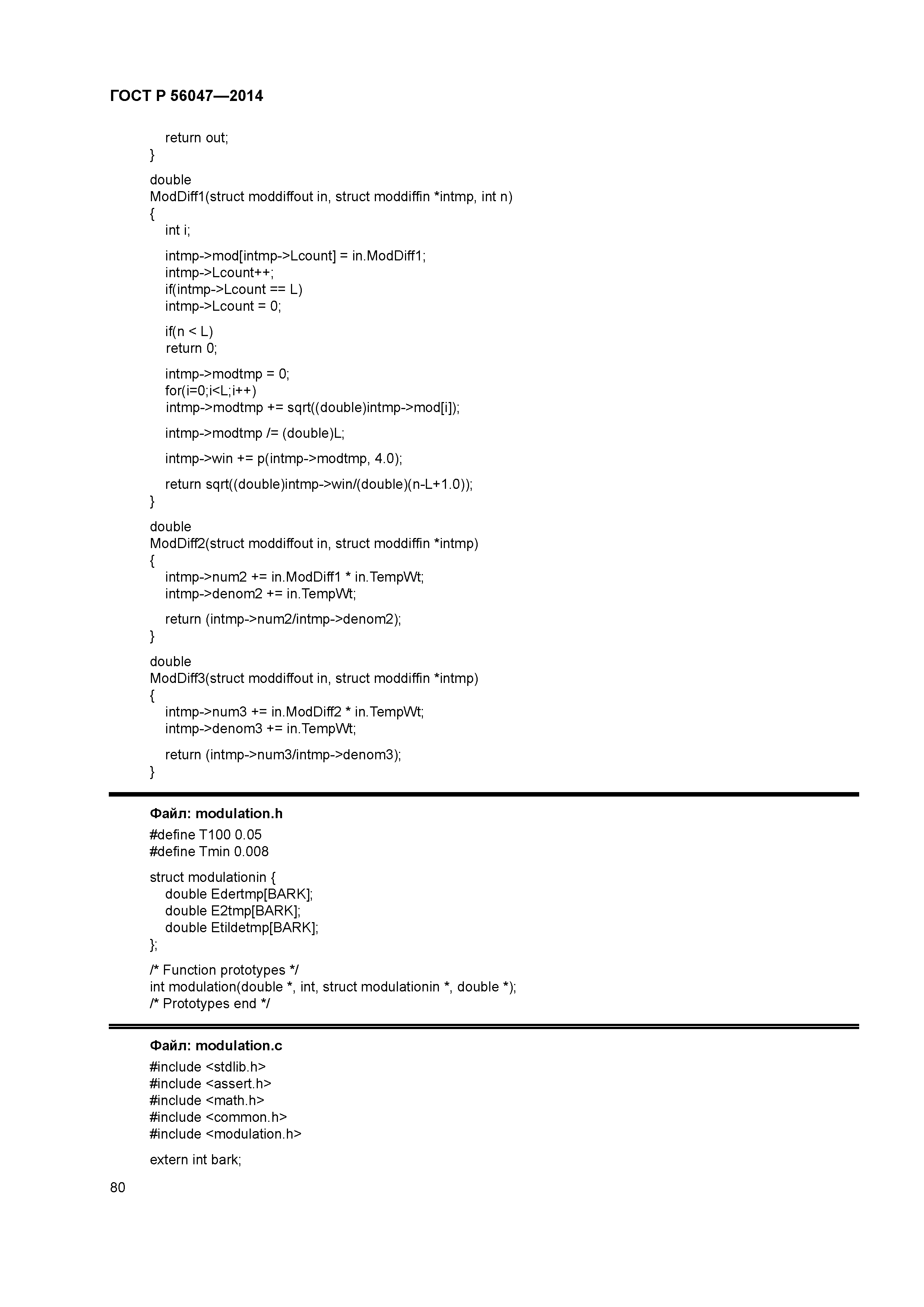 ГОСТ Р 56047—2014

return out;
}

double
ModDiff1(struct moddiffout in, struct moddiffin *intmp, int n)
{
int i;

intmp->mod[intmp->Lcount] = in.ModDiff1;
intmp->Lcount++;
if(intmp->Lcount == L)
intmp->Lcount = 0;

if(n < L)
return 0;

intmp->modtmp = 0;
for(i=0;i<L;i++)
intmp->modtmp += sqrt((double)intmp->mod[i]);

intmp->modtmp /= (double)L;

intmp->win += p(intmp->modtmp, 4.0);

return sqrt((double)intmp->win/(double)(n-L+1.0));
}

double
ModDiff2(struct moddiffout in, struct moddiffin *intmp)
{
intmp->num2 += in.ModDiff1 * in.TempWt;
intmp->denom2 += in.TempWt;

return (intmp->num2/intmp->denom2);
}

double
ModDiff3(struct moddiffout in, struct moddiffin *intmp)
{
intmp->num3 += in.ModDiff2 * in.TempWt;
intmp->denom3 += in.TempWt;

return (intmp->num3/intmp->denom3);
}

Файл: modulation.h

#define T100 0.05
#define Tmin 0.008

struct modulationin {
double Edertmp[BARK];
double E2tmp[BARK];
double Etildetmp[BARK];
};

/* Function prototypes */
int modulation(double *, int, struct modulationin *, double *);
/* Prototypes end */

Файл: modulation.c

#include <stdlib.h>
#include <assert.h>
#include <math.h>
#include <common.h>
#include <modulation.h>

extern int bark;

80